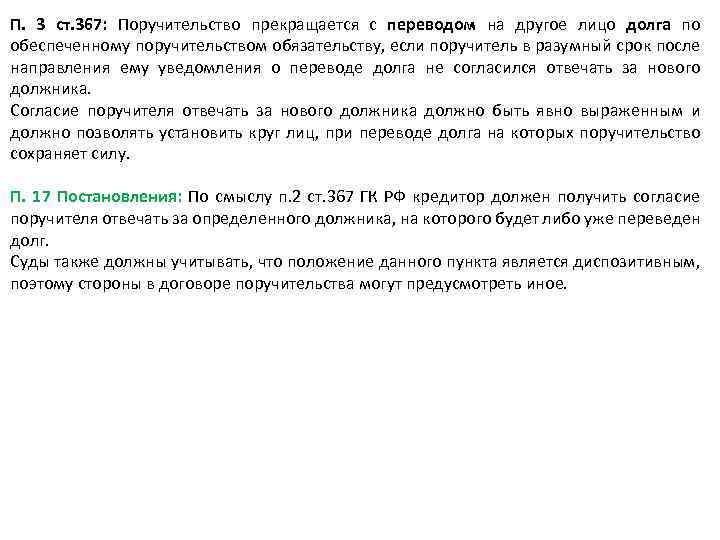 П. 3 ст.367: Поручительство прекращается с переводом на другое лицо долга по обеспеченному поручительством обязательству, если поручитель в разумный срок после направления ему уведомления о переводе долга не согласился отвечать за нового должника.
Согласие поручителя отвечать за нового должника должно быть явно выраженным и должно позволять установить круг лиц, при переводе долга на которых поручительство сохраняет силу.

П. 17 Постановления: По смыслу п.2 ст.367 ГК РФ кредитор должен получить согласие поручителя отвечать за определенного должника, на которого будет либо уже переведен долг.
Суды также должны учитывать, что положение данного пункта является диспозитивным, поэтому стороны в договоре поручительства могут предусмотреть иное.